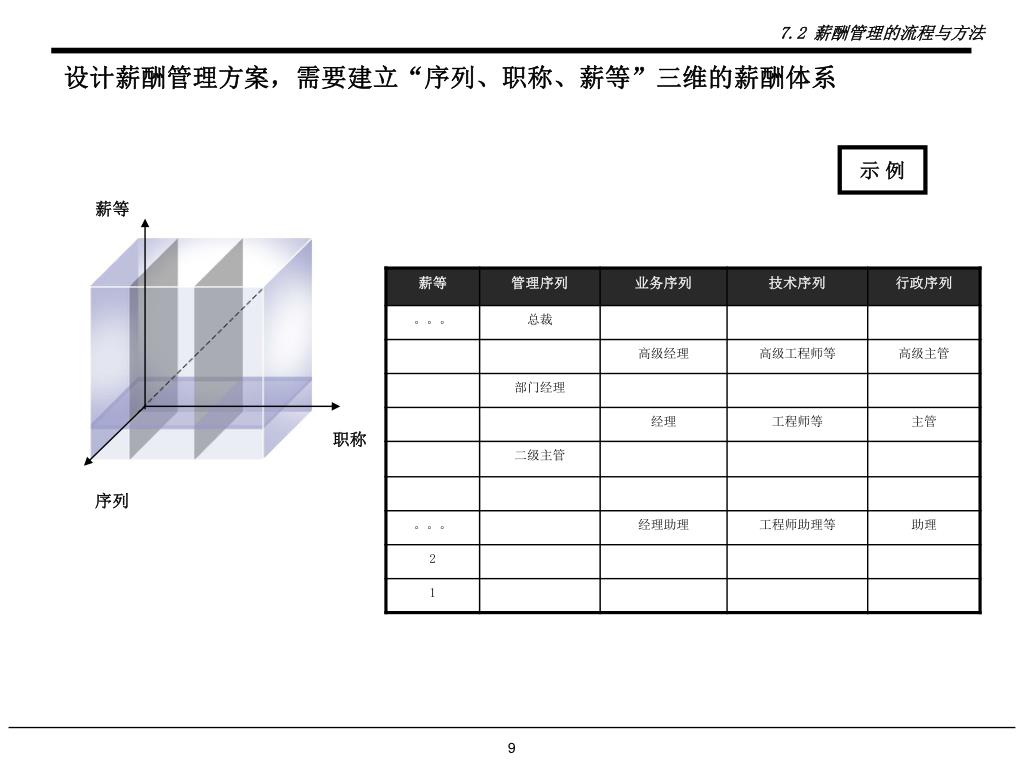 7.2 薪酬管理的流程与方法

设计薪酬管理方案，需要建立“序列、职称、薪等”三维的薪酬体系

示 例

薪等

职称

序列

| 薪等 | 管理序列 | 业务序列 | 技术序列 | 行政序列 |
|---|---|---|---|---|
| 。。。 | 总裁 | | | |
| | | 高级经理 | 高级工程师等 | 高级主管 |
| | 部门经理 | | | |
| | | 经理 | 工程师等 | 主管 |
| | 二级主管 | | | |
| | | | | |
| 。。。 | | 经理助理 | 工程师助理等 | 助理 |
| 2 | | | | |
| 1 | | | | |

9